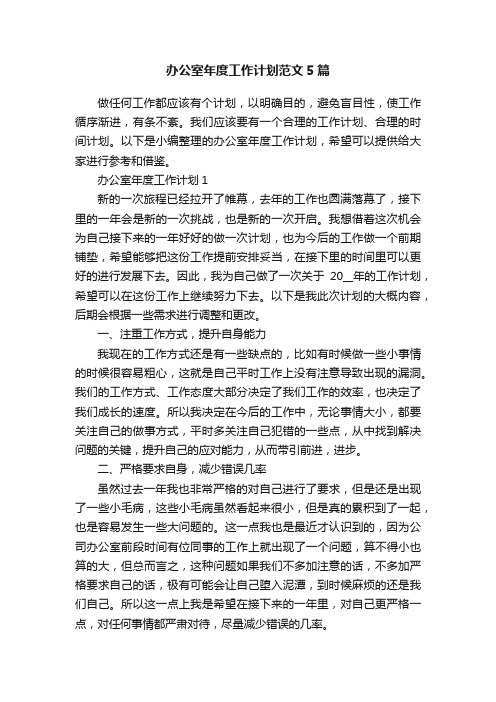 办公室年度工作计划范文5篇

做任何工作都应该有个计划，以明确目的，避免盲目性，使工作循序渐进，有条不紊。我们应该要有一个合理的工作计划、合理的时间计划。以下是小编整理的办公室年度工作计划，希望可以提供给大家进行参考和借鉴。

办公室年度工作计划1

新的一次旅程已经拉开了帷幕，去年的工作也圆满落幕了，接下里的一年会是新的一次挑战，也是新的一次开启。我想借着这次机会为自己接下来的一年好好的做一次计划，也为今后的工作做一个前期铺垫，希望能够把这份工作提前安排妥当，在接下里的时间里可以更好的进行发展下去。因此，我为自己做了一次关于 20__年的工作计划，希望可以在这份工作上继续努力下去。以下是我此次计划的大概内容，后期会根据一些需求进行调整和更改。

一、注重工作方式，提升自身能力

我现在的工作方式还是有一些缺点的，比如有时候做一些小事情的时候很容易粗心，这就是自己平时工作上没有注意导致出现的漏洞。我们的工作方式、工作态度大部分决定了我们工作的效率，也决定了我们成长的速度。所以我决定在今后的工作中，无论事情大小，都要关注自己的做事方式，平时多关注自己犯错的一些点，从中找到解决问题的关键，提升自己的应对能力，从而带引前进，进步。

二、严格要求自身，减少错误几率

虽然过去一年我也非常严格的对自己进行了要求，但是还是出现了一些小毛病，这些小毛病虽然看起来很小，但是真的累积到了一起，也是容易发生一些大问题的。这一点我也是最近才认识到的，因为公司办公室前段时间有位同事的工作上就出现了一个问题，算不得小也算的大，但总而言之，这种问题如果我们不多加注意的话，不多加严格要求自己的话，极有可能会让自己堕入泥潭，到时候麻烦的还是我们自己。所以这一点上我是希望在接下来的一年里，对自己更严格一点，对任何事情都严肃对待，尽量减少错误的几率。